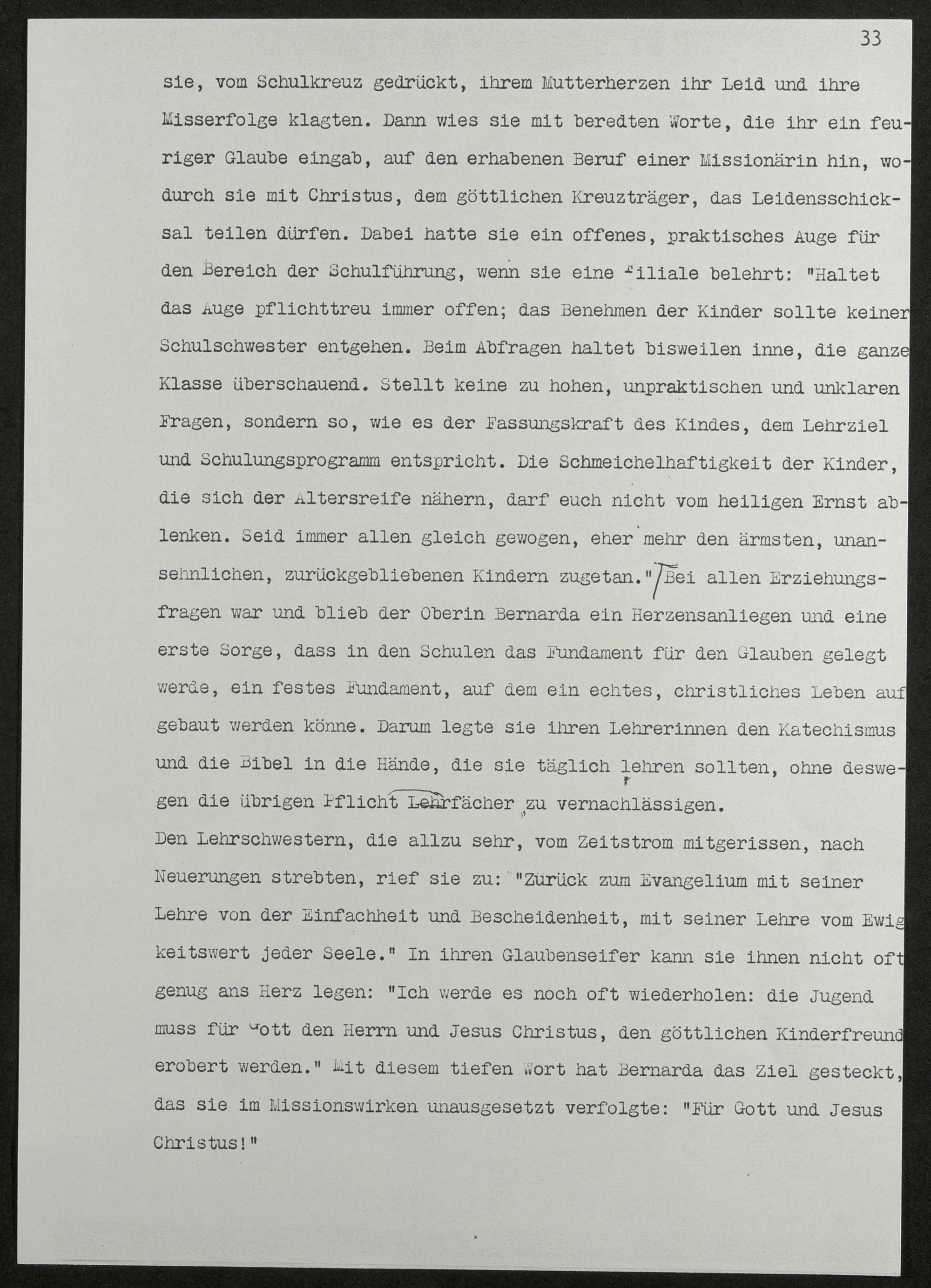 33

sie, vom Schulkreuz gedrückt, ihrem Mutterherzen ihr Leid und ihre Misserfolge klagten. Dann wies sie mit beredten Worte, die ihr ein feuriger Glaube eingab, auf den erhabenen Beruf einer Missionärin hin, wodurch sie mit Christus, dem göttlichen Kreuzträger, das Leidensschicksal teilen dürfen. Dabei hatte sie ein offenes, praktisches Auge für den Bereich der Schulführung, wenn sie eine Filiale belehrt: "Haltet das Auge pflichttreu immer offen; das Benehmen der Kinder sollte keiner Schulschwester entgehen. Beim Abfragen haltet bisweilen inne, die ganze Klasse überschauend. Stellt keine zu hohen, unpraktischen und unklaren Fragen, sondern so, wie es der Fassungskraft des Kindes, dem Lehrziel und Schulungsprogramm entspricht. Die Schmeichelhaftigkeit der Kinder, die sich der Altersreife nähern, darf euch nicht vom heiligen Ernst ablenken. Seid immer allen gleich gewogen, eher mehr den ärmsten, unansehnlichen, zurückgebliebenen Kindern zugetan." Bei allen Erziehungsfragen war und blieb der Oberin Bernarda ein Herzensanliegen und eine erste Sorge, dass in den Schulen das Fundament für den Glauben gelegt werde, ein festes Fundament, auf dem ein echtes, christliches Leben aufgebaut werden könne. Darum legte sie ihren Lehrerinnen den Katechismus und die Bibel in die Hände, die sie täglich lehren sollten, ohne deswegen die übrigen Pflicht Lehrfächer zu vernachlässigen.
Den Lehrschwestern, die allzu sehr, vom Zeitstrom mitgerissen, nach Neuerungen strebten, rief sie zu: "Zurück zum Evangelium mit seiner Lehre von der Einfachheit und Bescheidenheit, mit seiner Lehre vom Ewigkeitswert jeder Seele." In ihren Glaubenseifer kann sie ihnen nicht oft genug ans Herz legen: "Ich werde es noch oft wiederholen: die Jugend muss für Gott den Herrn und Jesus Christus, den göttlichen Kinderfreund erobert werden." Mit diesem tiefen Wort hat Bernarda das Ziel gesteckt, das sie im Missionswirken unausgesetzt verfolgte: "Für Gott und Jesus Christus!"